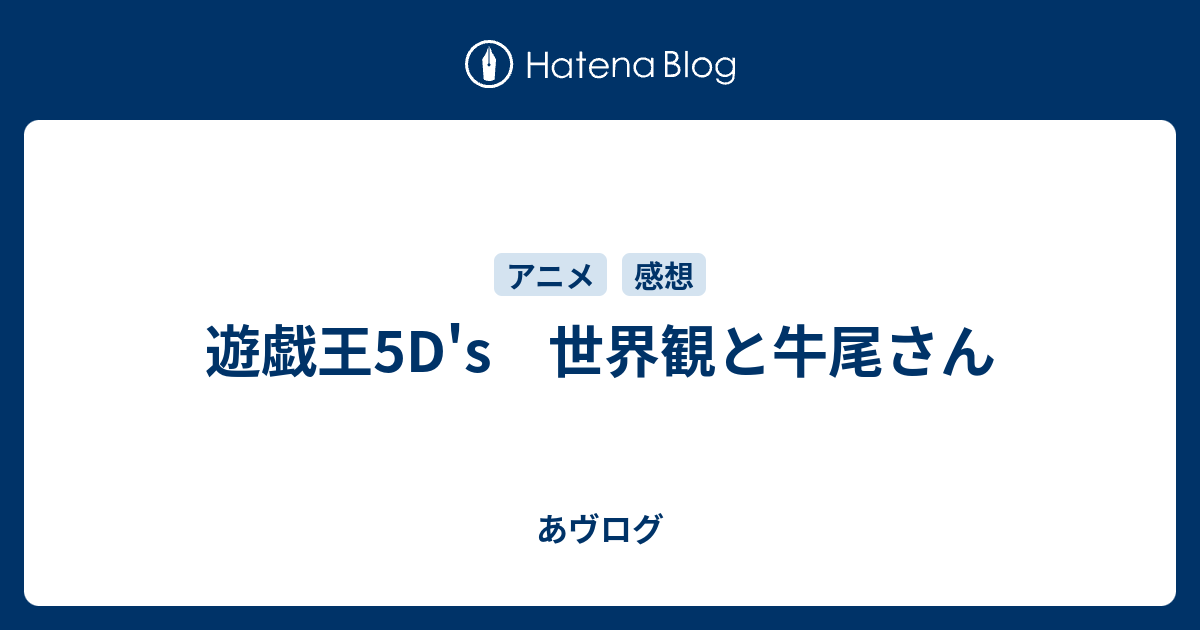 Hatena Blog

アニメ 感想

遊戯王5D's　世界観と牛尾さん

あヴログ